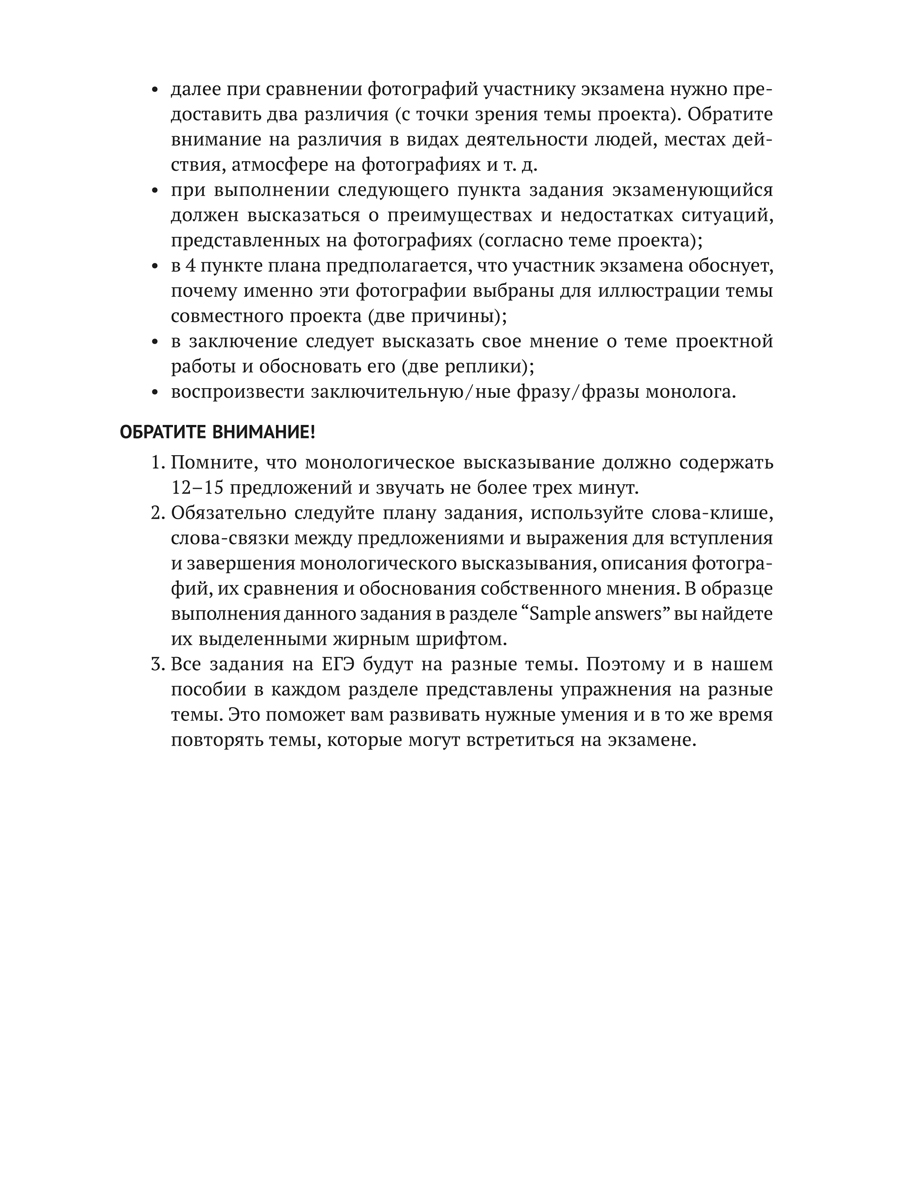 • далее при сравнении фотографий участнику экзамена нужно предоставить два различия (с точки зрения темы проекта). Обратите внимание на различия в видах деятельности людей, местах действия, атмосфере на фотографиях и т. д.
• при выполнении следующего пункта задания экзаменующийся должен высказаться о преимуществах и недостатках ситуаций, представленных на фотографиях (согласно теме проекта);
• в 4 пункте плана предполагается, что участник экзамена обоснует, почему именно эти фотографии выбраны для иллюстрации темы совместного проекта (две причины);
• в заключение следует высказать свое мнение о теме проектной работы и обосновать его (две реплики);
• воспроизвести заключительную/ные фразу/фразы монолога.

ОБРАТИТЕ ВНИМАНИЕ!

1. Помните, что монологическое высказывание должно содержать 12–15 предложений и звучать не более трех минут.
2. Обязательно следуйте плану задания, используйте слова-клише, слова-связки между предложениями и выражения для вступления и завершения монологического высказывания, описания фотографий, их сравнения и обоснования собственного мнения. В образце выполнения данного задания в разделе “Sample answers” вы найдете их выделенными жирным шрифтом.
3. Все задания на ЕГЭ будут на разные темы. Поэтому и в нашем пособии в каждом разделе представлены упражнения на разные темы. Это поможет вам развивать нужные умения и в то же время повторять темы, которые могут встретиться на экзамене.